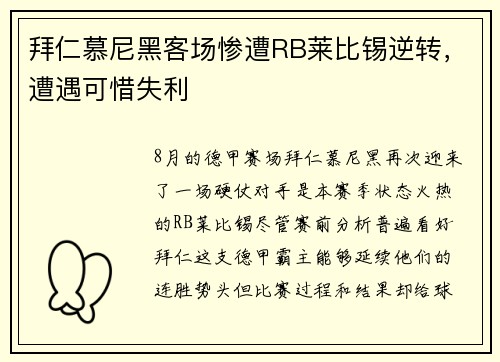 拜仁慕尼黑客场惨遭RB莱比锡逆转，遭遇可惜失利

8月的德甲赛场拜仁慕尼黑再次迎来了一场硬仗对手是本赛季状态火热的RB莱比锡尽管赛前分析普遍看好拜仁这支德甲霸主能够延续他们的连胜势头但比赛过程和结果却给球